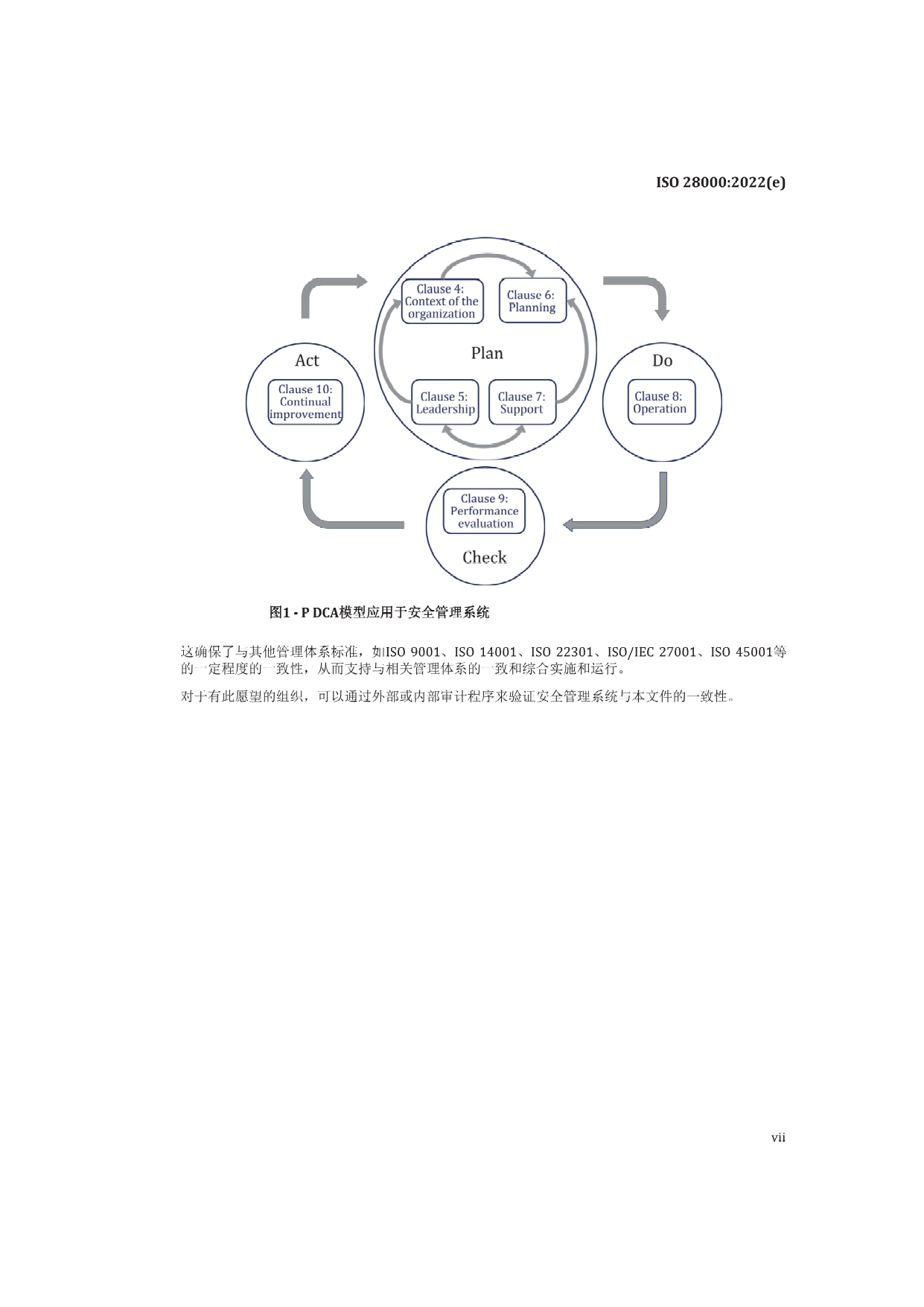 ISO 28000:2022(e)

Clause 4:
Context of the
organization

Clause 6:
Planning

Plan

Clause 5:
Leadership

Clause 7:
Support

Act

Clause 10:
Continual
improvement

Do

Clause 8:
Operation

Clause 9:
Performance
evaluation

Check

图1 - P DCA模型应用于安全管理系统

这确保了与其他管理体系标准，如ISO 9001、ISO 14001、ISO 22301、ISO/IEC 27001、ISO 45001等的一定程度的一致性，从而支持与相关管理体系的一致和综合实施和运行。

对于有此愿望的组织，可以通过外部或内部审计程序来验证安全管理系统与本文件的一致性。

vii